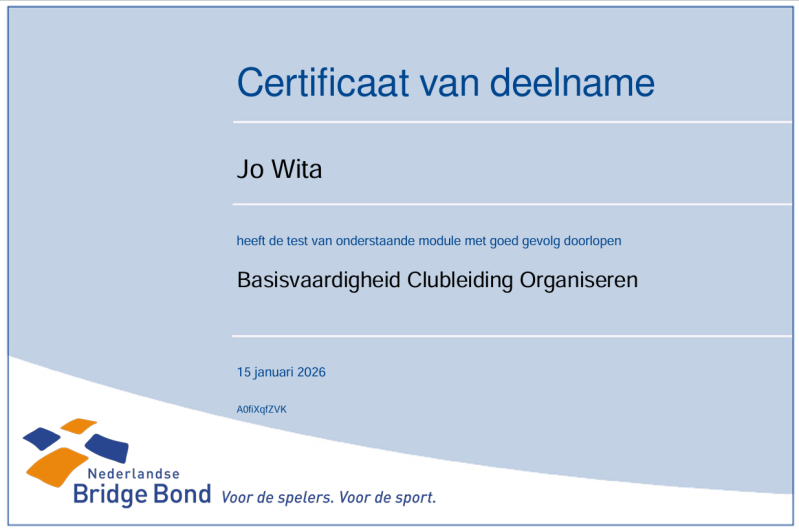 Certificaat van deelname

Jo Wita

heeft de test van onderstaande module met goed gevolg doorlopen

Basisvaardigheid Clubleiding Organiseren

15 januari 2026

A0fiXqfZVK

Nederlandse
Bridge Bond

Voor de spelers. Voor de sport.